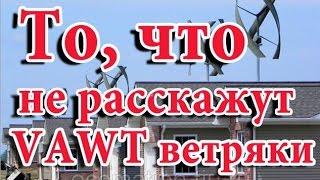 То, что не расскажут VAWT ветряки